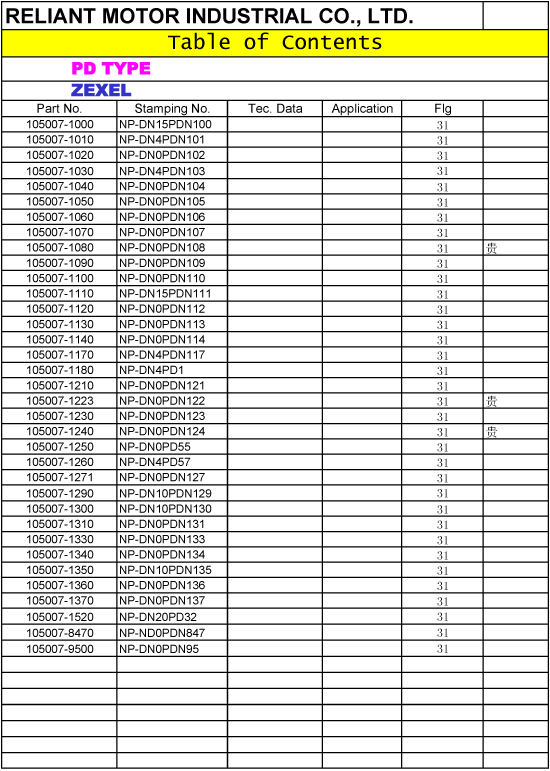 RELIANT MOTOR INDUSTRIAL CO., LTD.

Table of Contents

PD TYPE

ZEXEL

| Part No. | Stamping No. | Tec. Data | Application | Flg | |
|---|---|---|---|---|---|
| 105007-1000 | NP-DN15PDN100 | | | 31 | |
| 105007-1010 | NP-DN4PDN101 | | | 31 | |
| 105007-1020 | NP-DN0PDN102 | | | 31 | |
| 105007-1030 | NP-DN4PDN103 | | | 31 | |
| 105007-1040 | NP-DN0PDN104 | | | 31 | |
| 105007-1050 | NP-DN0PDN105 | | | 31 | |
| 105007-1060 | NP-DN0PDN106 | | | 31 | |
| 105007-1070 | NP-DN0PDN107 | | | 31 | |
| 105007-1080 | NP-DN0PDN108 | | | 31 | 贵 |
| 105007-1090 | NP-DN0PDN109 | | | 31 | |
| 105007-1100 | NP-DN0PDN110 | | | 31 | |
| 105007-1110 | NP-DN15PDN111 | | | 31 | |
| 105007-1120 | NP-DN0PDN112 | | | 31 | |
| 105007-1130 | NP-DN0PDN113 | | | 31 | |
| 105007-1140 | NP-DN0PDN114 | | | 31 | |
| 105007-1170 | NP-DN4PDN117 | | | 31 | |
| 105007-1180 | NP-DN4PD1 | | | 31 | |
| 105007-1210 | NP-DN0PDN121 | | | 31 | |
| 105007-1223 | NP-DN0PDN122 | | | 31 | 贵 |
| 105007-1230 | NP-DN0PDN123 | | | 31 | |
| 105007-1240 | NP-DN0PDN124 | | | 31 | 贵 |
| 105007-1250 | NP-DN0PD55 | | | 31 | |
| 105007-1260 | NP-DN4PD57 | | | 31 | |
| 105007-1271 | NP-DN0PDN127 | | | 31 | |
| 105007-1290 | NP-DN10PDN129 | | | 31 | |
| 105007-1300 | NP-DN10PDN130 | | | 31 | |
| 105007-1310 | NP-DN0PDN131 | | | 31 | |
| 105007-1330 | NP-DN0PDN133 | | | 31 | |
| 105007-1340 | NP-DN0PDN134 | | | 31 | |
| 105007-1350 | NP-DN10PDN135 | | | 31 | |
| 105007-1360 | NP-DN0PDN136 | | | 31 | |
| 105007-1370 | NP-DN0PDN137 | | | 31 | |
| 105007-1520 | NP-DN20PD32 | | | 31 | |
| 105007-8470 | NP-ND0PDN847 | | | 31 | |
| 105007-9500 | NP-DN0PDN95 | | | 31 | |